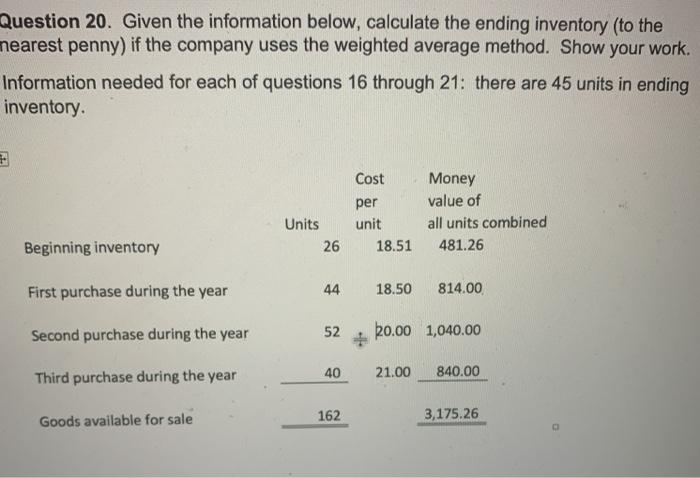 Question 20. Given the information below, calculate the ending inventory (to the nearest penny) if the company uses the weighted average method. Show your work.

Information needed for each of questions 16 through 21: there are 45 units in ending inventory.

| | Units | Cost per unit | Money value of all units combined |
|---|---|---|---|
| Beginning inventory | 26 | 18.51 | 481.26 |
| First purchase during the year | 44 | 18.50 | 814.00 |
| Second purchase during the year | 52 | 20.00 | 1,040.00 |
| Third purchase during the year | 40 | 21.00 | 840.00 |
| Goods available for sale | 162 | | 3,175.26 |